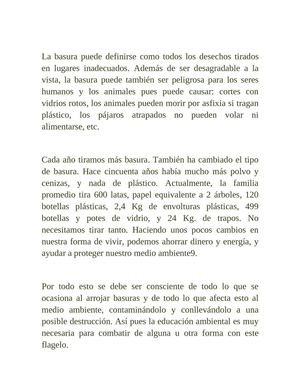 La basura puede definirse como todos los desechos tirados en lugares inadecuados. Además de ser desagradable a la vista, la basura puede también ser peligrosa para los seres humanos y los animales pues puede causar: cortes con vidrios rotos, los animales pueden morir por asfixia si tragan plástico, los pájaros atrapados no pueden volar ni alimentarse, etc.

Cada año tiramos más basura. También ha cambiado el tipo de basura. Hace cincuenta años había mucho más polvo y cenizas, y nada de plástico. Actualmente, la familia promedio tira 600 latas, papel equivalente a 2 árboles, 120 botellas plásticas, 2,4 Kg de envolturas plásticas, 499 botellas y potes de vidrio, y 24 Kg. de trapos. No necesitamos tirar tanto. Haciendo unos pocos cambios en nuestra forma de vivir, podemos ahorrar dinero y energía, y ayudar a proteger nuestro medio ambiente9.

Por todo esto se debe ser consciente de todo lo que se ocasiona al arrojar basuras y de todo lo que afecta esto al medio ambiente, contaminándolo y conllevándolo a una posible destrucción. Así pues la educación ambiental es muy necesaria para combatir de alguna u otra forma con este flagelo.